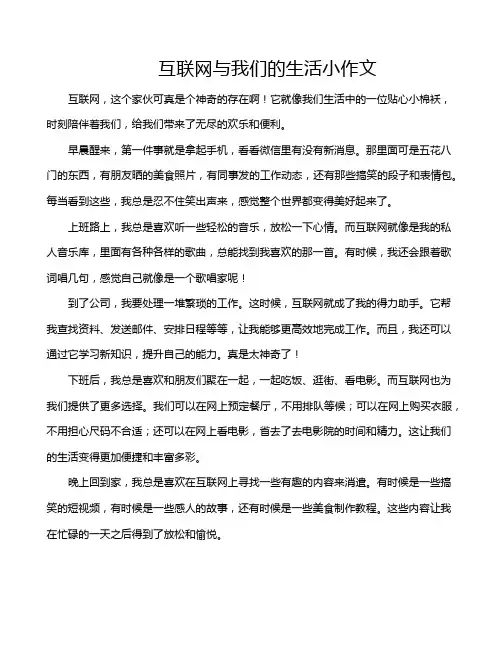 互联网与我们的生活小作文

互联网，这个家伙可真是个神奇的存在啊！它就像我们生活中的一位贴心小棉袄，时刻陪伴着我们，给我们带来了无尽的欢乐和便利。

早晨醒来，第一件事就是拿起手机，看看微信里有没有新消息。那里面可是五花八门的东西，有朋友晒的美食照片，有同事发的工作动态，还有那些搞笑的段子和表情包。每当看到这些，我总是忍不住笑出声来，感觉整个世界都变得美好起来了。

上班路上，我总是喜欢听一些轻松的音乐，放松一下心情。而互联网就像是我的私人音乐库，里面有各种各样的歌曲，总能找到我喜欢的那一首。有时候，我还会跟着歌词唱几句，感觉自己就像是一个歌唱家呢！

到了公司，我要处理一堆繁琐的工作。这时候，互联网就成了我的得力助手。它帮我查找资料、发送邮件、安排日程等等，让我能够更高效地完成工作。而且，我还可以通过它学习新知识，提升自己的能力。真是太神奇了！

下班后，我总是喜欢和朋友们聚在一起，一起吃饭、逛街、看电影。而互联网也为我们提供了更多选择。我们可以在网上预定餐厅，不用排队等候；可以在网上购买衣服，不用担心尺码不合适；还可以在网上看电影，省去了去电影院的时间和精力。这让我们的生活变得更加便捷和丰富多彩。

晚上回到家，我总是喜欢在互联网上寻找一些有趣的内容来消遣。有时候是一些搞笑的短视频，有时候是一些感人的故事，还有时候是一些美食制作教程。这些内容让我在忙碌的一天之后得到了放松和愉悦。